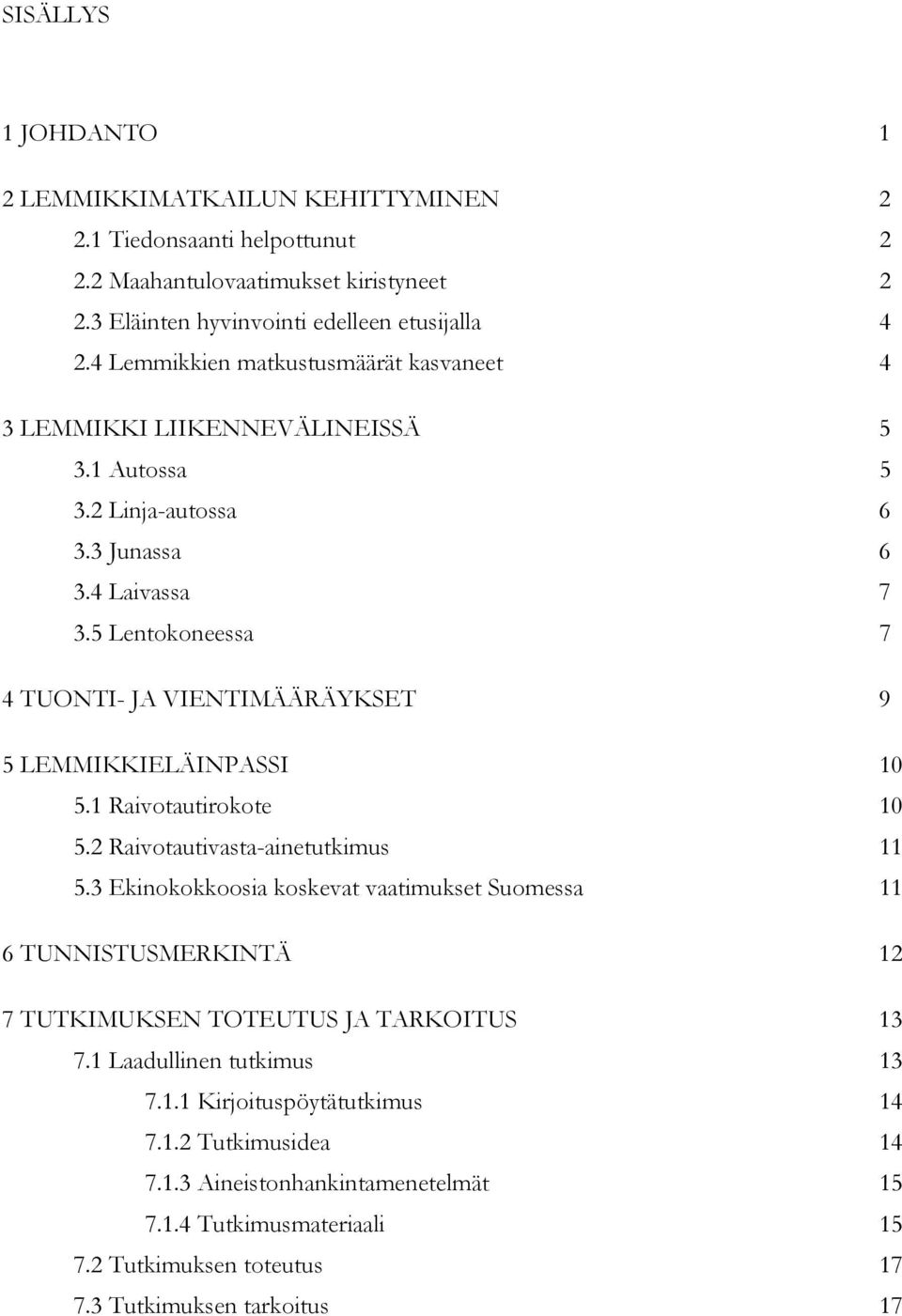 SISÄLLYS

1 JOHDANTO 1

2 LEMMIKKIMATKAILUN KEHITTYMINEN 2
2.1 Tiedonsaanti helpottunut 2
2.2 Maahantulovaatimukset kiristyneet 2
2.3 Eläinten hyvinvointi edelleen etusijalla 4
2.4 Lemmikkien matkustusmäärät kasvaneet 4

3 LEMMIKKI LIIKENNEVÄLINEISSÄ 5
3.1 Autossa 5
3.2 Linja-autossa 6
3.3 Junassa 6
3.4 Laivassa 7
3.5 Lentokoneessa 7

4 TUONTI- JA VIENTIMÄÄRÄYKSET 9

5 LEMMIKKIELÄINPASSI 10
5.1 Raivotautirokote 10
5.2 Raivotautivasta-ainetutkimus 11
5.3 Ekinokokkoosia koskevat vaatimukset Suomessa 11

6 TUNNISTUSMERKINTÄ 12

7 TUTKIMUKSEN TOTEUTUS JA TARKOITUS 13
7.1 Laadullinen tutkimus 13
7.1.1 Kirjoituspöytätutkimus 14
7.1.2 Tutkimusidea 14
7.1.3 Aineistonhankintamenetelmät 15
7.1.4 Tutkimusmateriaali 15
7.2 Tutkimuksen toteutus 17
7.3 Tutkimuksen tarkoitus 17